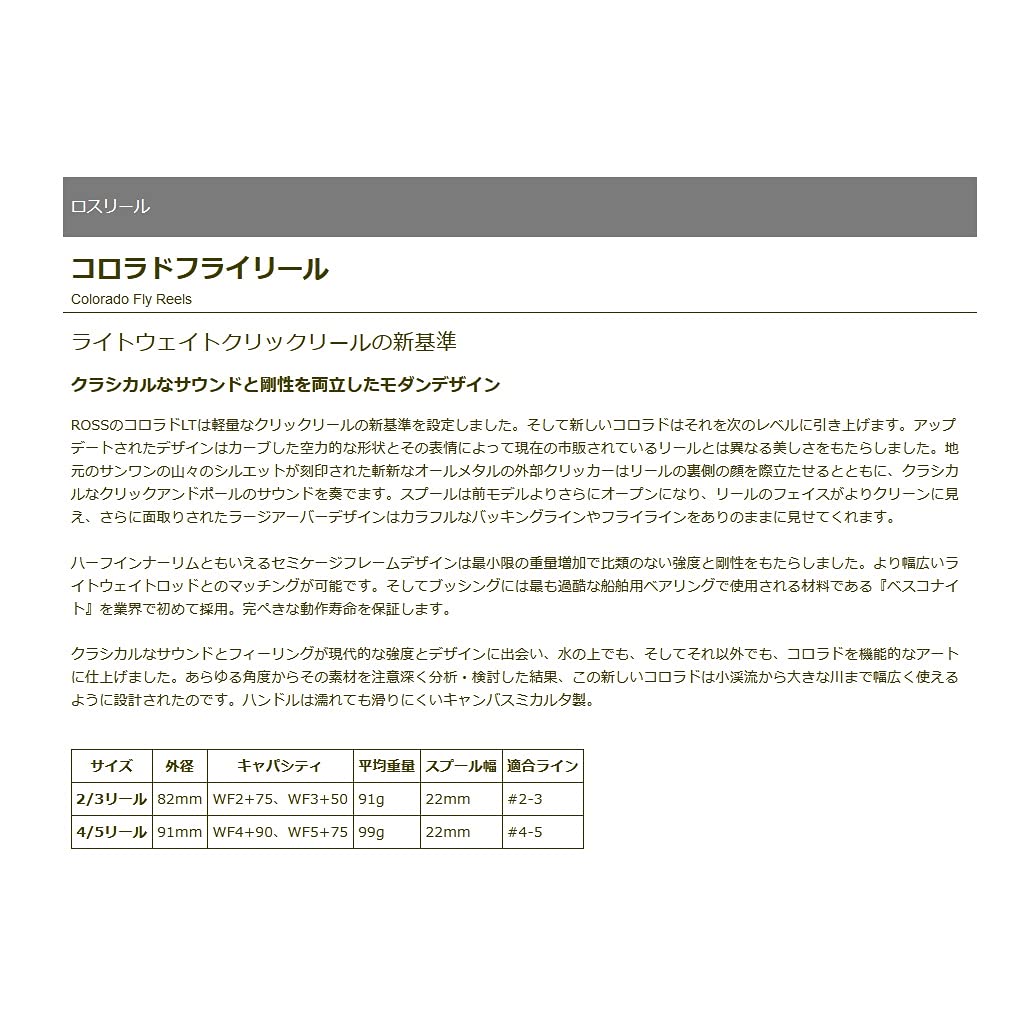 ロスリール

コロラドフライリール

Colorado Fly Reels

ライトウェイトクリックリールの新基準

クラシカルなサウンドと剛性を両立したモダンデザイン

ROSSのコロラドLTは軽量なクリックリールの新基準を設定しました。そして新しいコロラドはそれを次のレベルに引き上げます。アップデートされたデザインはカーブした空力的な形状とその表情によって現在の市販されているリールとは異なる美しさをもたらしました。地元のサンワンの山々のシルエットが刻印された斬新なオールメタルの外部クリッカーはリールの裏側の顔を際立たせるとともに、クラシカルなクリックアンドポールのサウンドを奏でます。スプールは前モデルよりさらにオープンになり、リールのフェイスがよりクリーンに見え、さらに面取りされたラージアーバーデザインはカラフルなバッキングラインやフライラインをありのままに見せてくれます。

ハーフインナーリムともいえるセミケージフレームデザインは最小限の重量増加で比類のない強度と剛性をもたらしました。より幅広いライトウェイトロッドとのマッチングが可能です。そしてブッシングには最も過酷な船舶用ベアリングで使用される材料である『ベスコナイト』を業界で初めて採用。完ぺきな動作寿命を保証します。

クラシカルなサウンドとフィーリングが現代的な強度とデザインに出会い、水の上でも、そしてそれ以外でも、コロラドを機能的なアートに仕上げました。あらゆる角度からその素材を注意深く分析・検討した結果、この新しいコロラドは小渓流から大きな川まで幅広く使えるように設計されたのです。ハンドルは濡れても滑りにくいキャンバスミカルタ製。

| サイズ | 外径 | キャパシティ | 平均重量 | スプール幅 | 適合ライン |
|---|---|---|---|---|---|
| 2/3リール | 82mm | WF2+75、WF3+50 | 91g | 22mm | #2-3 |
| 4/5リール | 91mm | WF4+90、WF5+75 | 99g | 22mm | #4-5 |